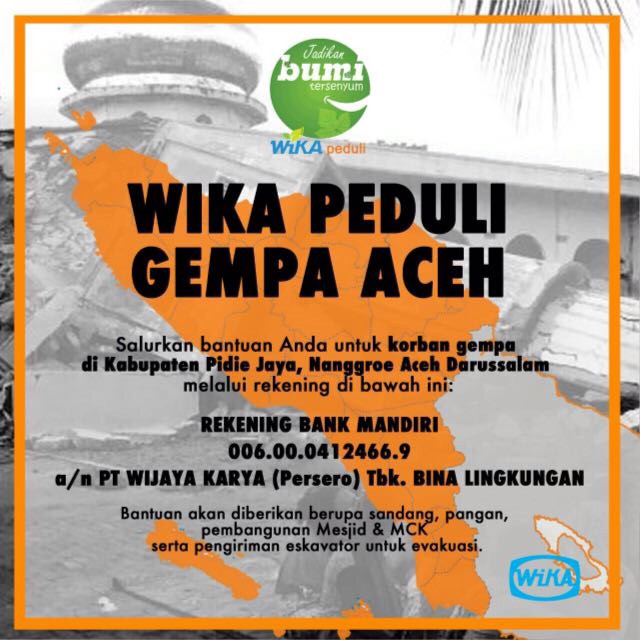 Jadikan bumi tersenyum

WIKA peduli

WIKA PEDULI GEMPA ACEH

Salurkan bantuan Anda untuk korban gempa di Kabupaten Pidie Jaya, Nanggroe Aceh Darussalam melalui rekening di bawah ini:

REKENING BANK MANDIRI
006.00.0412466.9
a/n PT WIJAYA KARYA (Persero) Tbk. BINA LINGKUNGAN

Bantuan akan diberikan berupa sandang, pangan, pembangunan Mesjid & MCK serta pengiriman eskavator untuk evakuasi.

WIKA